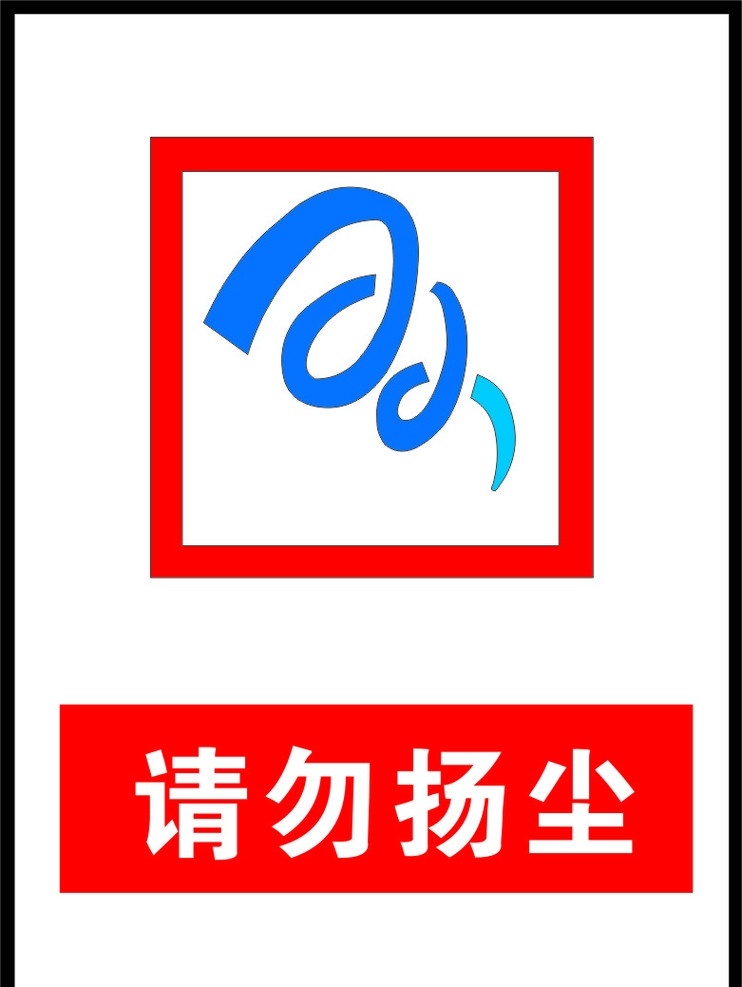 请勿扬尘